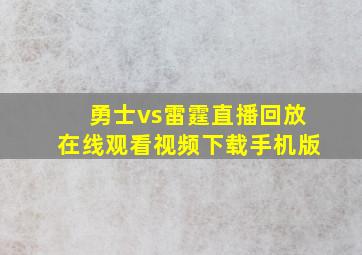 勇士vs雷霆直播回放
在线观看视频下载手机版